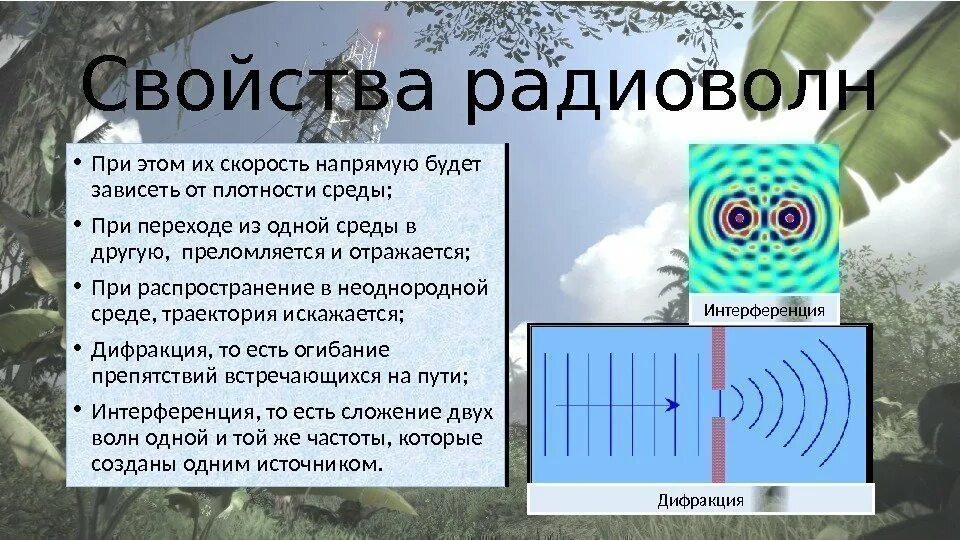 Свойства радиоволн

• При этом их скорость напрямую будет зависеть от плотности среды;

• При переходе из одной среды в другую, преломляется и отражается;

• При распространение в неоднородной среде, траектория искажается;

• Дифракция, то есть огибание препятствий встречающихся на пути;

• Интерференция, то есть сложение двух волн одной и той же частоты, которые созданы одним источником.

Интерференция

Дифракция